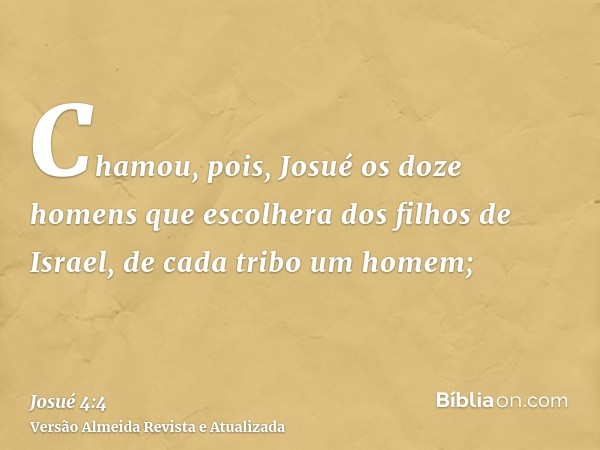 Chamou, pois, Josué os doze homens que escolhera dos filhos de Israel, de cada tribo um homem;

Josué 4:4
Versão Almeida Revista e Atualizada

Bíbliaon.com